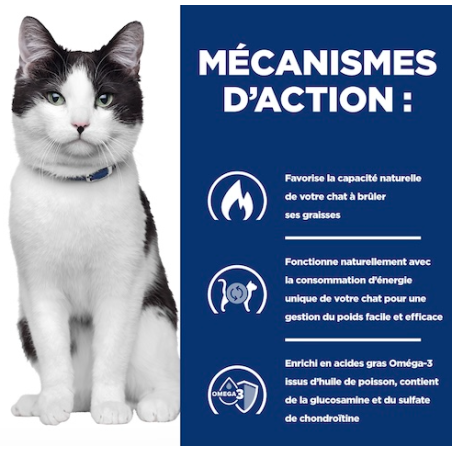 MÉCANISMES D'ACTION :

Favorise la capacité naturelle de votre chat à brûler ses graisses

Fonctionne naturellement avec la consommation d'énergie unique de votre chat pour une gestion du poids facile et efficace

OMEGA 3

Enrichi en acides gras Oméga-3 issus d'huile de poisson, contient de la glucosamine et du sulfate de chondroïtine